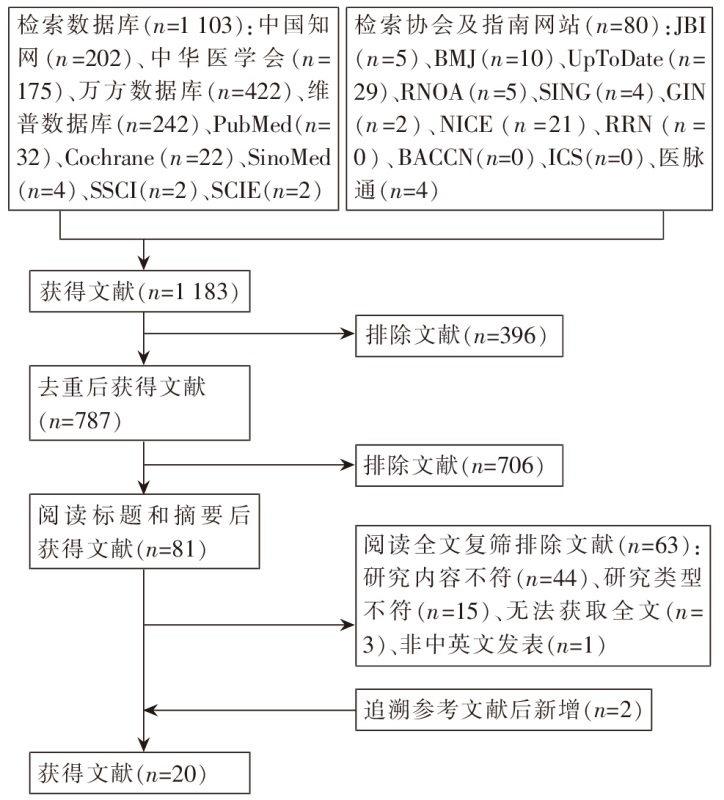 检索数据库($n$=1 103):中国知网($n$=202)、中华医学会($n$=175)、万方数据库($n$=422)、维普数据库($n$=242)、PubMed($n$=32)、Cochrane($n$=22)、SinoMed($n$=4)、SSCI($n$=2)、SCIE($n$=2)

检索协会及指南网站($n$=80):JBI($n$=5)、BMJ($n$=10)、UpToDate($n$=29)、RNOA($n$=5)、SING($n$=4)、GIN($n$=2)、NICE($n$=21)、RRN($n$=0)、BACCN($n$=0)、ICS($n$=0)、医脉通($n$=4)

获得文献($n$=1 183)

排除文献($n$=396)

去重后获得文献($n$=787)

排除文献($n$=706)

阅读标题和摘要后获得文献($n$=81)

阅读全文复筛排除文献($n$=63):研究内容不符($n$=44)、研究类型不符($n$=15)、无法获取全文($n$=3)、非中英文发表($n$=1)

追溯参考文献后新增($n$=2)

获得文献($n$=20)